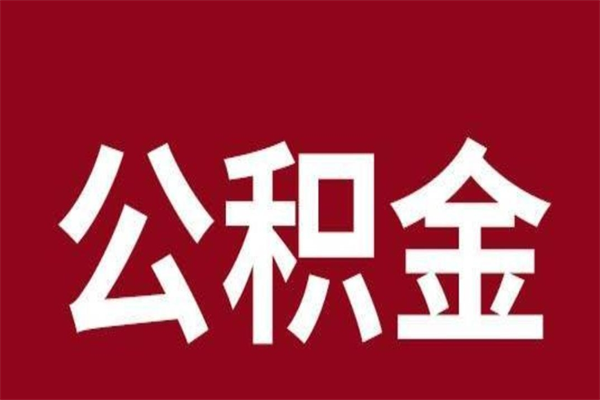 公积金